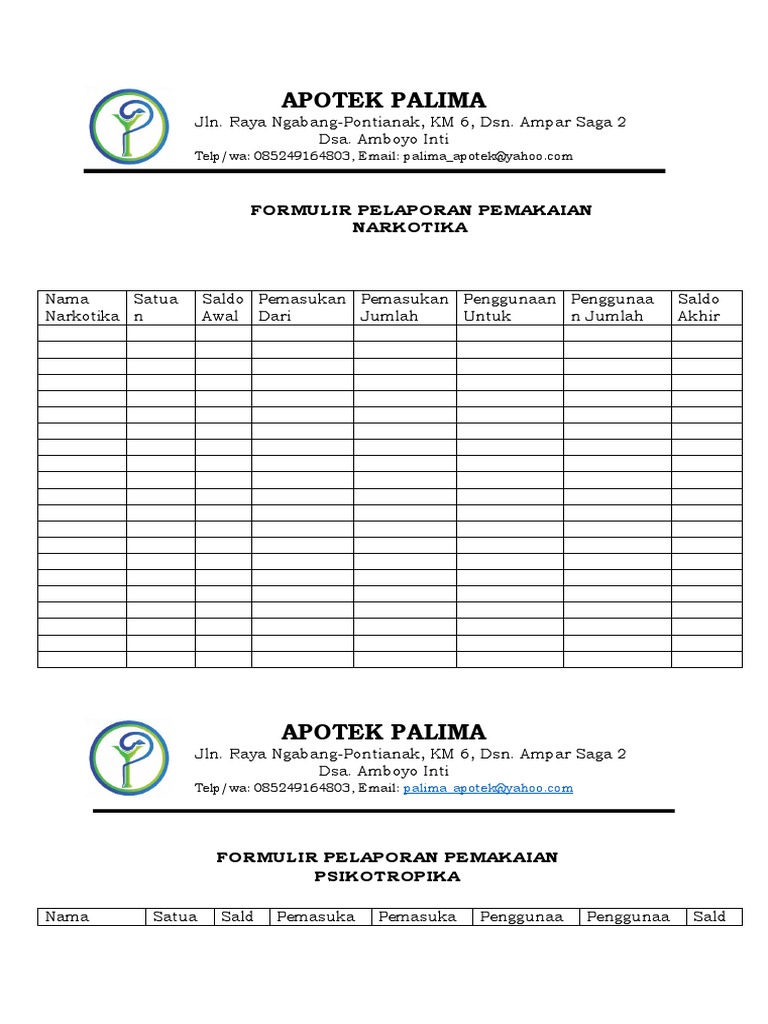 APOTEK PALIMA
Jln. Raya Ngabang-Pontianak, KM 6, Dsn. Ampar Saga 2
Dsa. Amboyo Inti
Telp/wa: 085249164803, Email: palima_apotek@yahoo.com

FORMULIR PELAPORAN PEMAKAIAN NARKOTIKA

| Nama Narkotika | Satuan | Saldo Awal | Pemasukan Dari | Pemasukan Jumlah | Penggunaan Untuk | Penggunaan Jumlah | Saldo Akhir |
|---|---|---|---|---|---|---|---|
| | | | | | | | |
| | | | | | | | |
| | | | | | | | |
| | | | | | | | |
| | | | | | | | |
| | | | | | | | |
| | | | | | | | |
| | | | | | | | |
| | | | | | | | |
| | | | | | | | |
| | | | | | | | |
| | | | | | | | |
| | | | | | | | |
| | | | | | | | |
| | | | | | | | |
| | | | | | | | |
| | | | | | | | |
| | | | | | | | |
| | | | | | | | |
| | | | | | | | |
| | | | | | | | |

APOTEK PALIMA
Jln. Raya Ngabang-Pontianak, KM 6, Dsn. Ampar Saga 2
Dsa. Amboyo Inti
Telp/wa: 085249164803, Email: palima_apotek@yahoo.com

FORMULIR PELAPORAN PEMAKAIAN PSIKOTROPIKA

| Nama | Satua | Sald | Pemasuka | Pemasuka | Penggunaa | Penggunaa | Sald |
|---|---|---|---|---|---|---|---|